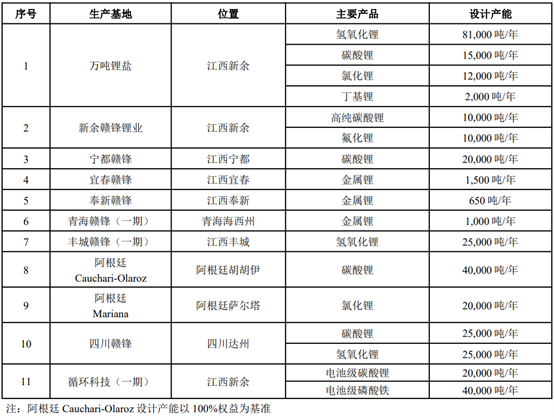 | 序号 | 生产基地 | 位置 | 主要产品 | 设计产能 |
|---|---|---|---|---|
| 1 | 万吨锂盐 | 江西新余 | 氢氧化锂 | 81,000 吨/年 |
| | | | 碳酸锂 | 15,000 吨/年 |
| | | | 氯化锂 | 12,000 吨/年 |
| | | | 丁基锂 | 2,000 吨/年 |
| 2 | 新余赣锋锂业 | 江西新余 | 高纯碳酸锂 | 10,000 吨/年 |
| | | | 氟化锂 | 10,000 吨/年 |
| 3 | 宁都赣锋 | 江西宁都 | 碳酸锂 | 20,000 吨/年 |
| 4 | 宜春赣锋 | 江西宜春 | 金属锂 | 1,500 吨/年 |
| 5 | 奉新赣锋 | 江西奉新 | 金属锂 | 650 吨/年 |
| 6 | 青海赣锋（一期） | 青海海西州 | 金属锂 | 1,000 吨/年 |
| 7 | 丰城赣锋（一期） | 江西丰城 | 氢氧化锂 | 25,000 吨/年 |
| 8 | 阿根廷 Cauchari-Olaroz | 阿根廷胡胡伊 | 碳酸锂 | 40,000 吨/年 |
| 9 | 阿根廷 Mariana | 阿根廷萨尔塔 | 氯化锂 | 20,000 吨/年 |
| 10 | 四川赣锋 | 四川达州 | 碳酸锂 | 25,000 吨/年 |
| | | | 氢氧化锂 | 25,000 吨/年 |
| 11 | 循环科技（一期） | 江西新余 | 电池级碳酸锂 | 20,000 吨/年 |
| | | | 电池级磷酸铁 | 40,000 吨/年 |

注：阿根廷 Cauchari-Olaroz 设计产能以 100%权益为基准